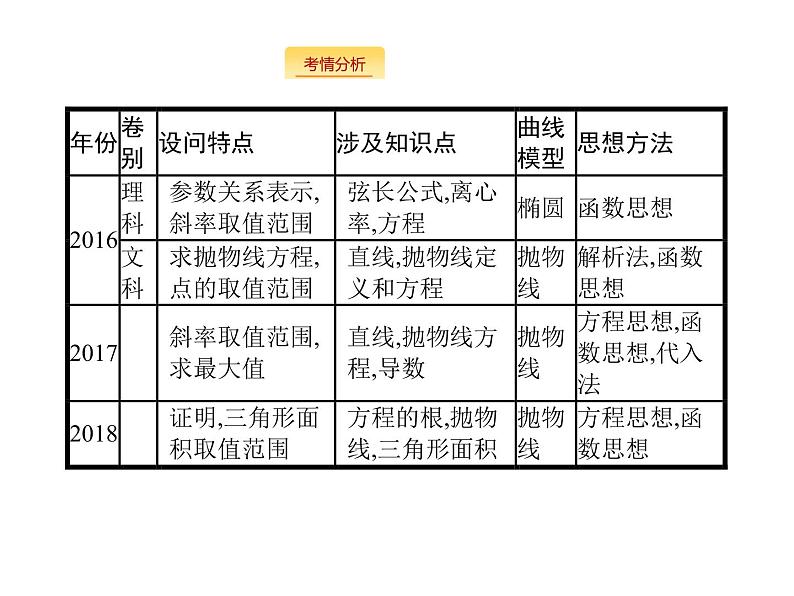 考情分析

| 年份 | 卷别 | 设问特点 | 涉及知识点 | 曲线模型 | 思想方法 |
|---|---|---|---|---|---|
| 2016 | 理科 | 参数关系表示,斜率取值范围 | 弦长公式,离心率,方程 | 椭圆 | 函数思想 |
| 2016 | 文科 | 求抛物线方程,点的取值范围 | 直线,抛物线定义和方程 | 抛物线 | 解析法,函数思想 |
| 2017 | | 斜率取值范围,求最大值 | 直线,抛物线方程,导数 | 抛物线 | 方程思想,函数思想,代入法 |
| 2018 | | 证明,三角形面积取值范围 | 方程的根,抛物线,三角形面积 | 抛物线 | 方程思想,函数思想 |